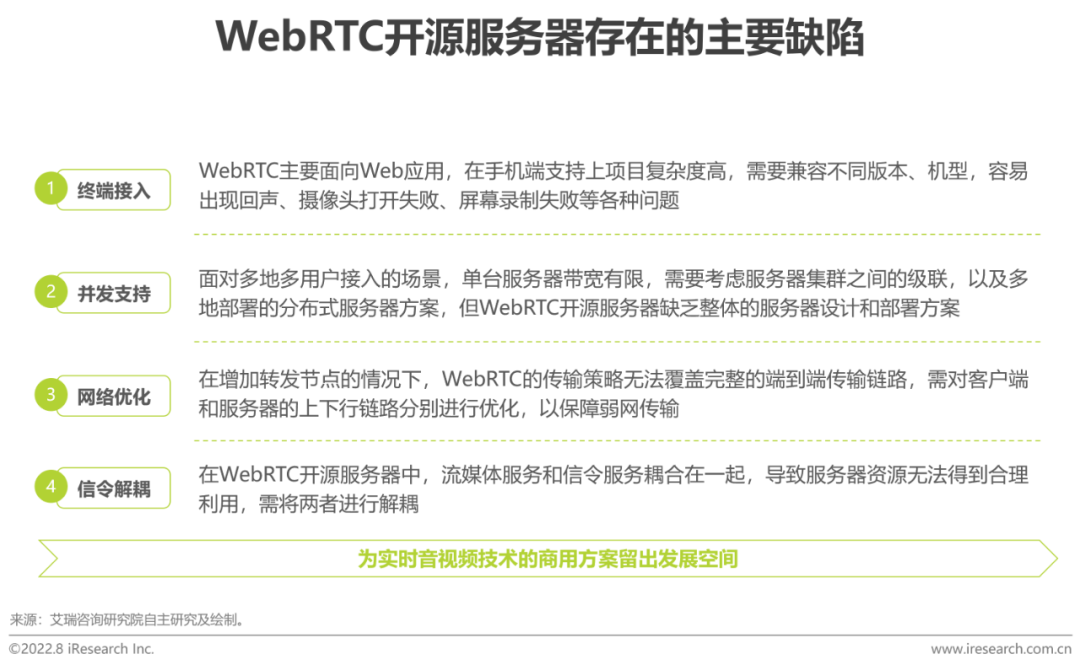 WebRTC开源服务器存在的主要缺陷

1 终端接入

WebRTC主要面向Web应用，在手机端支持上项目复杂度高，需要兼容不同版本、机型，容易出现回声、摄像头打开失败、屏幕录制失败等各种问题

2 并发支持

面对多地多用户接入的场景，单台服务器带宽有限，需要考虑服务器集群之间的级联，以及多地部署的分布式服务器方案，但WebRTC开源服务器缺乏整体的服务器设计和部署方案

3 网络优化

在增加转发节点的情况下，WebRTC的传输策略无法覆盖完整的端到端传输链路，需对客户端和服务器的上下行链路分别进行优化，以保障弱网传输

4 信令解耦

在WebRTC开源服务器中，流媒体服务和信令服务耦合在一起，导致服务器资源无法得到合理利用，需将两者进行解耦

为实时音视频技术的商用方案留出发展空间

来源：艾瑞咨询研究院自主研究及绘制。

©2022.8 iResearch Inc.

www.iresearch.com.cn